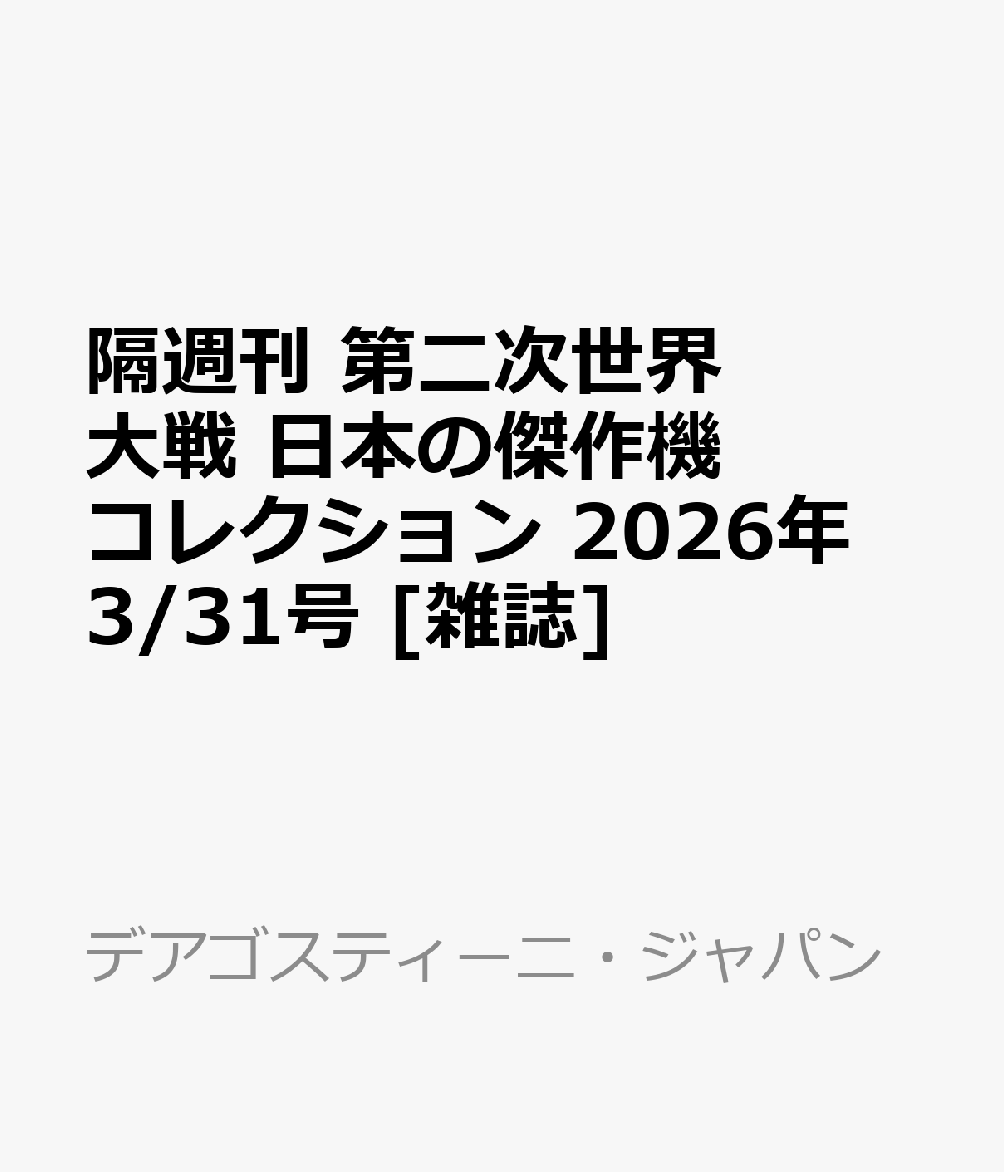 隔週刊 第二次世界大戦 日本の傑作機コレクション 2026年3/31号 [雑誌]

デアゴスティーニ・ジャパン